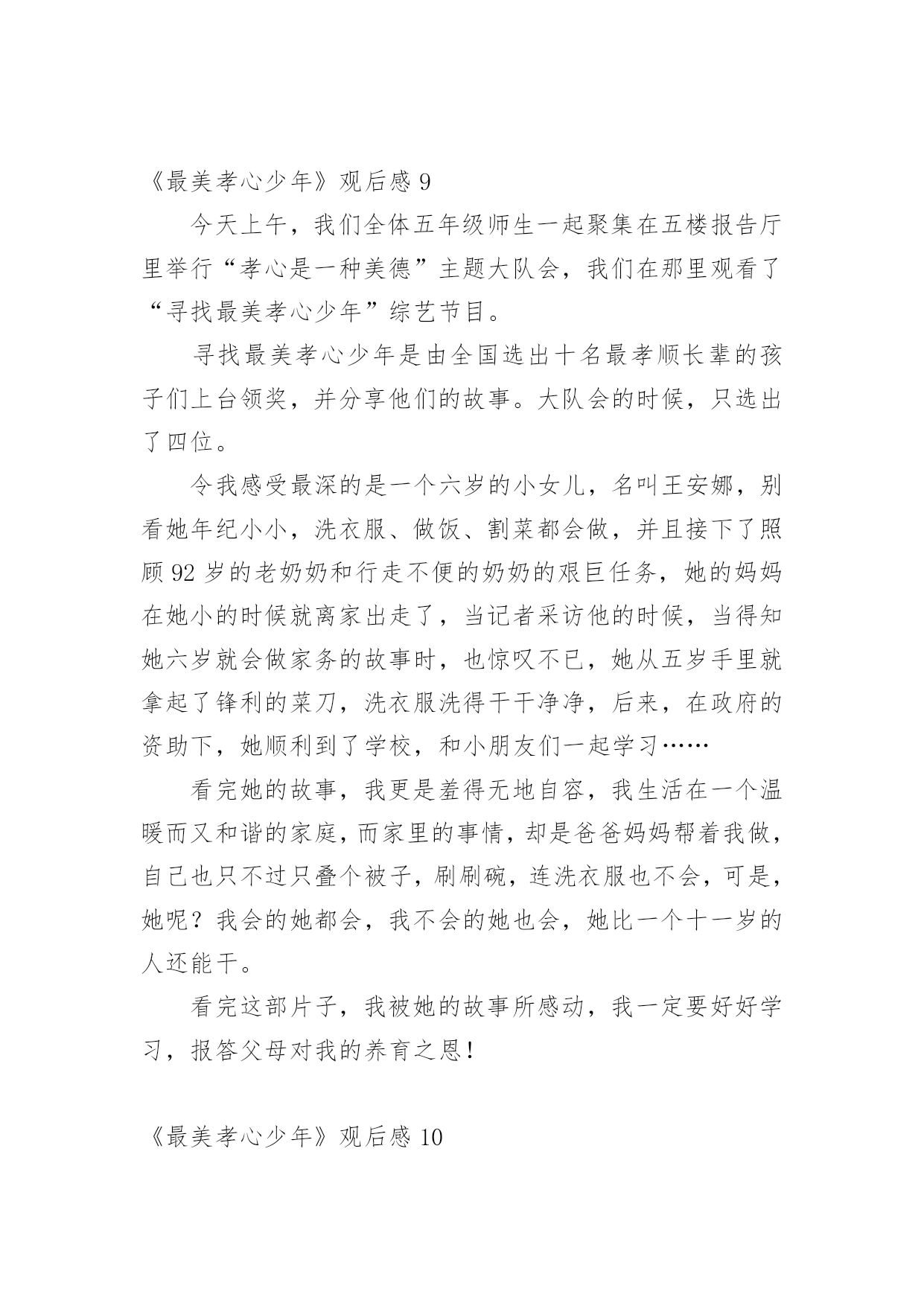 《最美孝心少年》观后感 9

今天上午，我们全体五年级师生一起聚集在五楼报告厅里举行“孝心是一种美德”主题大队会，我们在那里观看了“寻找最美孝心少年”综艺节目。

寻找最美孝心少年是由全国选出十名最孝顺长辈的孩子们上台领奖，并分享他们的故事。大队会的时候，只选出了四位。

令我感受最深的是一个六岁的小女儿，名叫王安娜，别看她年纪小小，洗衣服、做饭、割菜都会做，并且接下了照顾 92 岁的老奶奶和行走不便的奶奶的艰巨任务，她的妈妈在她小的时候就离家出走了，当记者采访他的时候，当得知她六岁就会做家务的故事时，也惊叹不已，她从五岁手里就拿起了锋利的菜刀，洗衣服洗得干干净净，后来，在政府的资助下，她顺利到了学校，和小朋友们一起学习……

看完她的故事，我更是羞得无地自容，我生活在一个温暖而又和谐的家庭，而家里的事情，却是爸爸妈妈帮着我做，自己也只不过只叠个被子，刷刷碗，连洗衣服也不会，可是，她呢？我会的她都会，我不会的她也会，她比一个十一岁的人还能干。

看完这部片子，我被她的故事所感动，我一定要好好学习，报答父母对我的养育之恩！

《最美孝心少年》观后感 10